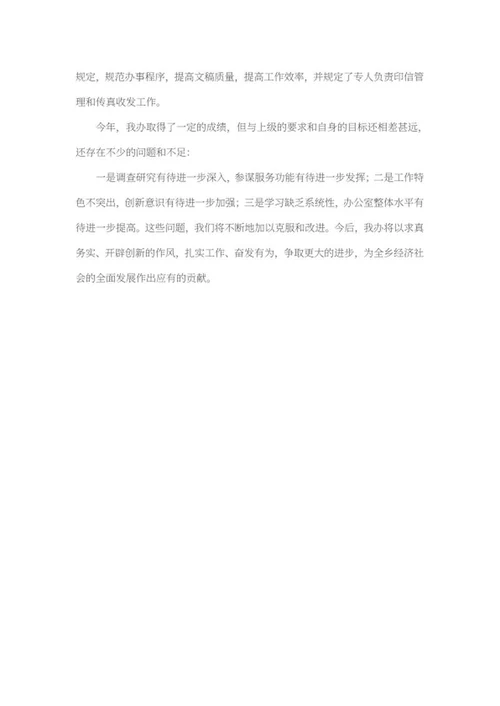 规定，规范办事程序，提高文稿质量，提高工作效率，并规定了专人负责印信管理和传真收发工作。

今年，我办取得了一定的成绩，但与上级的要求和自身的目标还相差甚远，还存在不少的问题和不足：

一是调查研究有待进一步深入，参谋服务功能有待进一步发挥；二是工作特色不突出，创新意识有待进一步加强；三是学习缺乏系统性，办公室整体水平有待进一步提高。这些问题，我们将不断地加以克服和改进。今后，我办将以求真务实、开辟创新的作风，扎实工作、奋发有为，争取更大的进步，为全乡经济社会的全面发展作出应有的贡献。